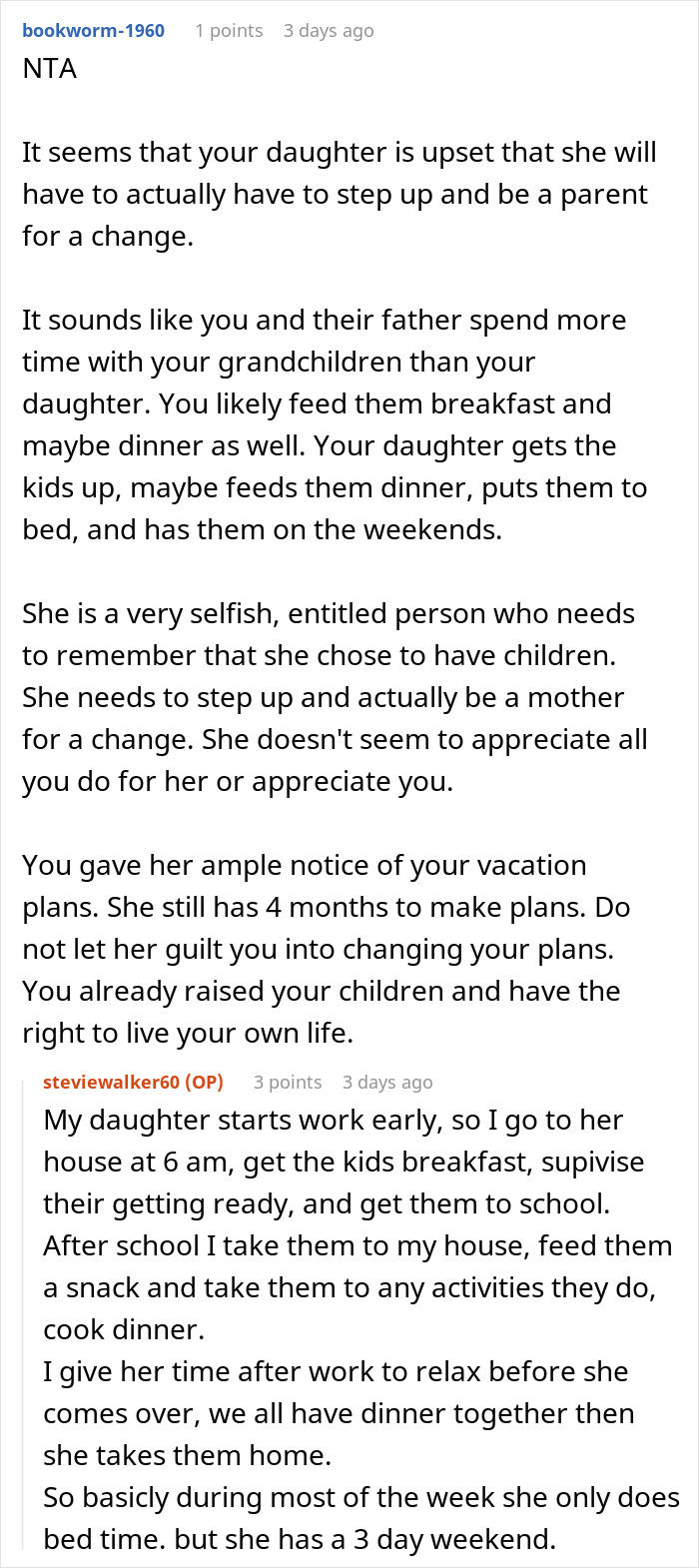 bookworm-1960 1 points 3 days ago
NTA

It seems that your daughter is upset that she will have to actually have to step up and be a parent for a change.

It sounds like you and their father spend more time with your grandchildren than your daughter. You likely feed them breakfast and maybe dinner as well. Your daughter gets the kids up, maybe feeds them dinner, puts them to bed, and has them on the weekends.

She is a very selfish, entitled person who needs to remember that she chose to have children. She needs to step up and actually be a mother for a change. She doesn't seem to appreciate all you do for her or appreciate you.

You gave her ample notice of your vacation plans. She still has 4 months to make plans. Do not let her guilt you into changing your plans. You already raised your children and have the right to live your own life.

steviewalker60 (OP) 3 points 3 days ago
My daughter starts work early, so I go to her house at 6 am, get the kids breakfast, supivise their getting ready, and get them to school.
After school I take them to my house, feed them a snack and take them to any activities they do, cook dinner.
I give her time after work to relax before she comes over, we all have dinner together then she takes them home.
So basicly during most of the week she only does bed time. but she has a 3 day weekend.